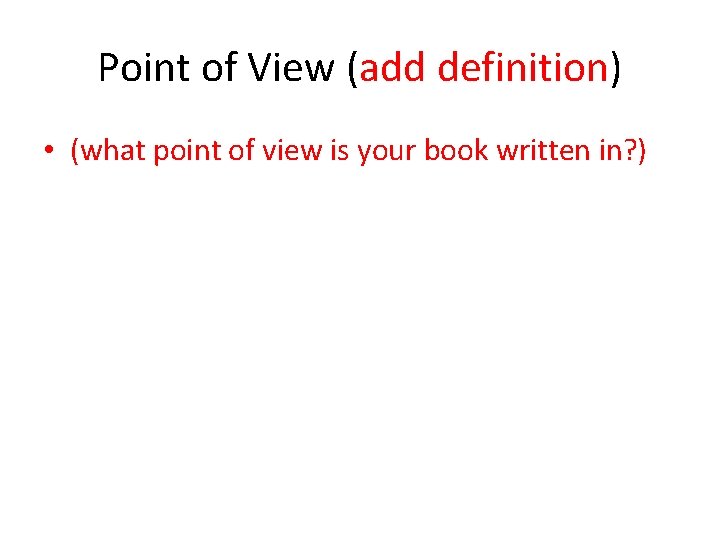 Point of View (add definition)

• (what point of view is your book written in?)